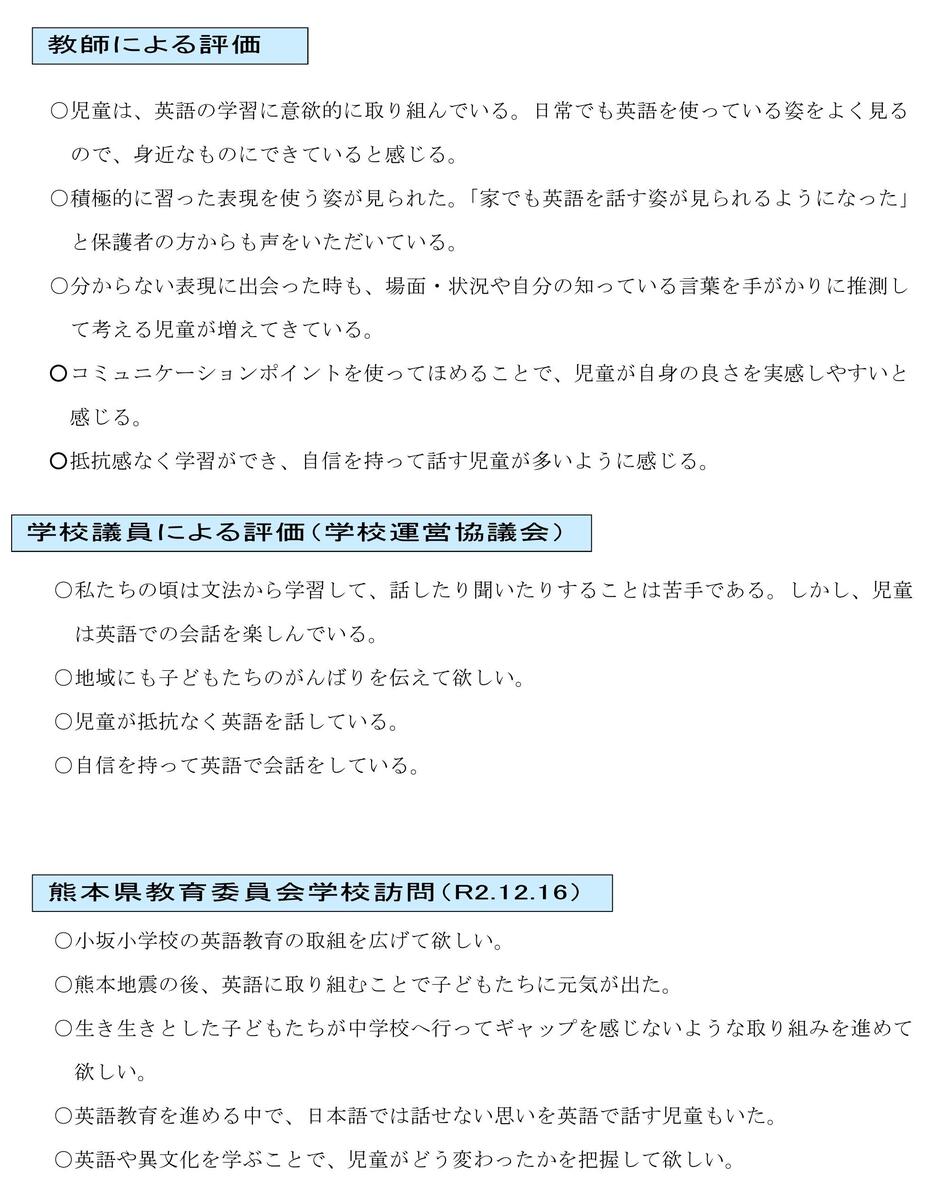 教師による評価

○児童は、英語の学習に意欲的に取り組んでいる。日常でも英語を使っている姿をよく見るので、身近なものにできていると感じる。

○積極的に習った表現を使う姿が見られた。「家でも英語を話す姿が見られるようになった」と保護者の方からも声をいただいている。

○分からない表現に出会った時も、場面・状況や自分の知っている言葉を手がかりに推測して考える児童が増えてきている。

○コミュニケーションポイントを使ってほめることで、児童が自身の良さを実感しやすいと感じる。

○抵抗感なく学習ができ、自信を持って話す児童が多いように感じる。

学校議員による評価（学校運営協議会）

○私たちの頃は文法から学習して、話したり聞いたりすることは苦手である。しかし、児童は英語での会話を楽しんでいる。

○地域にも子どもたちのがんばりを伝えて欲しい。

○児童が抵抗なく英語を話している。

○自信を持って英語で会話をしている。

熊本県教育委員会学校訪問（R2.12.16）

○小坂小学校の英語教育の取組を広げて欲しい。

○熊本地震の後、英語に取り組むことで子どもたちに元気が出た。

○生き生きとした子どもたちが中学校へ行ってギャップを感じないような取り組みを進めて欲しい。

○英語教育を進める中で、日本語では話せない思いを英語で話す児童もいた。

○英語や異文化を学ぶことで、児童がどう変わったかを把握して欲しい。